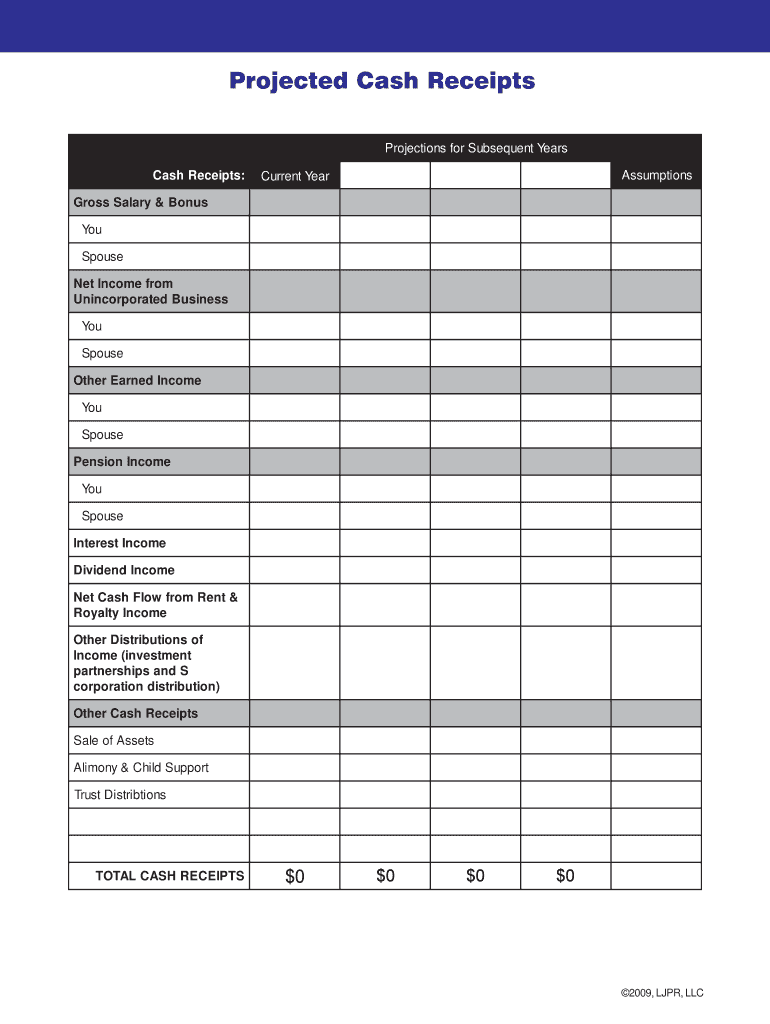 Projected Cash Receipts

| Cash Receipts: | Current Year | Projections for Subsequent Years | | | Assumptions |
|---|---|---|---|---|---|
| Gross Salary & Bonus | | | | | |
| You | | | | | |
| Spouse | | | | | |
| Net Income from Unincorporated Business | | | | | |
| You | | | | | |
| Spouse | | | | | |
| Other Earned Income | | | | | |
| You | | | | | |
| Spouse | | | | | |
| Pension Income | | | | | |
| You | | | | | |
| Spouse | | | | | |
| Interest Income | | | | | |
| Dividend Income | | | | | |
| Net Cash Flow from Rent & Royalty Income | | | | | |
| Other Distributions of Income (investment partnerships and S corporation distribution) | | | | | |
| Other Cash Receipts | | | | | |
| Sale of Assets | | | | | |
| Alimony & Child Support | | | | | |
| Trust Distribtions | | | | | |
| | | | | | |
| | | | | | |
| TOTAL CASH RECEIPTS | $0 | $0 | $0 | $0 | |

©2009, LJPR, LLC